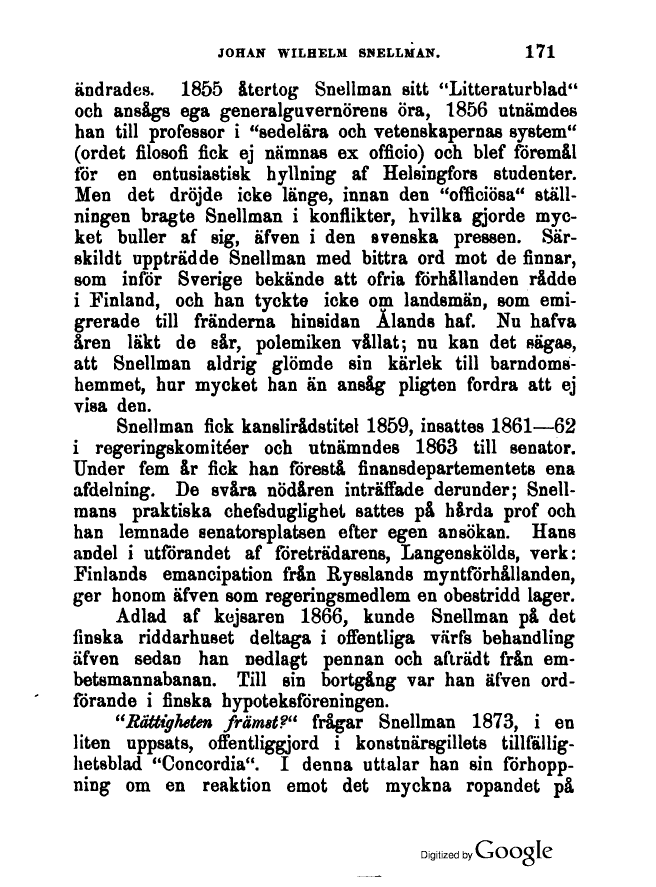 JOHAN WILHELM SNELLMAN. 171

ändrades. 1855 återtog Snellman sitt "Litteraturblad" och ansågs ega generalguvernörens öra, 1856 utnämdes han till professor i "sedelära och vetenskapernas system" (ordet filosofi fick ej nämnas ex officio) och blef föremål för en entusiastisk hyllning af Helsingfors studenter. Men det dröjde icke länge, innan den "officiösa" ställningen bragte Snellman i konflikter, hvilka gjorde mycket buller af sig, äfven i den svenska pressen. Särskildt uppträdde Snellman med bittra ord mot de finnar, som inför Sverige bekände att ofria förhållanden rådde i Finland, och han tyckte icke om landsmän, som emigrerade till fränderna hinsidan Ålands haf. Nu hafva åren läkt de sår, polemiken vållat; nu kan det sägas, att Snellman aldrig glömde sin kärlek till barndomshemmet, hur mycket han än ansåg pligten fordra att ej visa den.

Snellman fick kanslirådstitel 1859, insattes 1861—62 i regeringskomitéer och utnämndes 1863 till senator. Under fem år fick han förestå finansdepartementets ena afdelning. De svåra nödåren inträffade derunder; Snellmans praktiska chefsduglighet sattes på hårda prof och han lemnade senatorsplatsen efter egen ansökan. Hans andel i utförandet af företrädarens, Langenskölds, verk: Finlands emancipation från Rysslands myntförhållanden, ger honom äfven som regeringsmedlem en obestridd lager.

Adlad af kejsaren 1866, kunde Snellman på det finska riddarhuset deltaga i offentliga värfs behandling äfven sedan han nedlagt pennan och afträdt från embetsmannabanan. Till sin bortgång var han äfven ordförande i finska hypoteksföreningen.

"Rättigheten främst?" frågar Snellman 1873, i en liten uppsats, offentliggjord i konstnärsgillets tillfällighetsblad "Concordia". I denna uttalar han sin förhoppning om en reaktion emot det myckna ropandet på

Digitized by Google